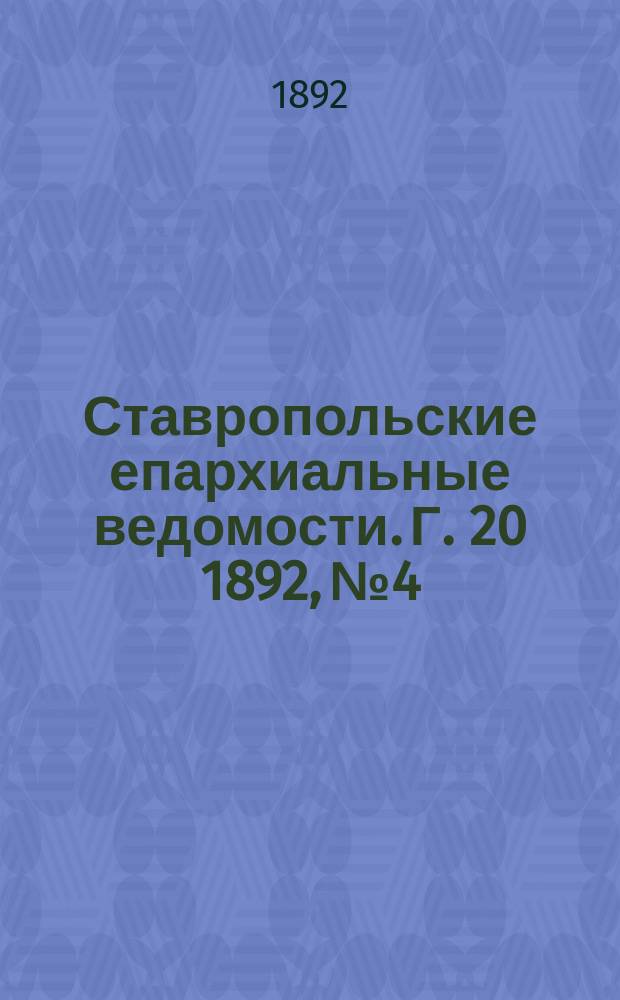 1892

Ставропольские епархиальные ведомости. Г. 20 1892, №4